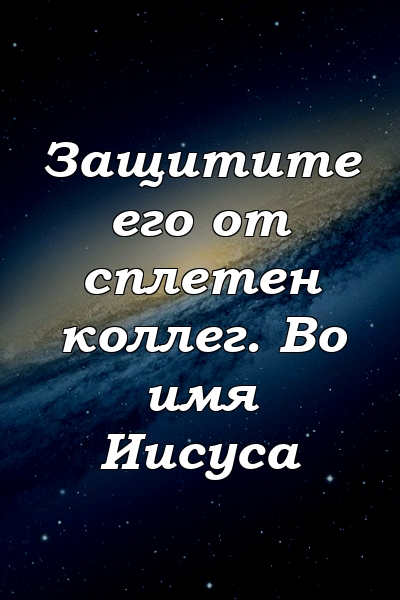 Защитите его от сплетен коллег. Во имя Иисуса